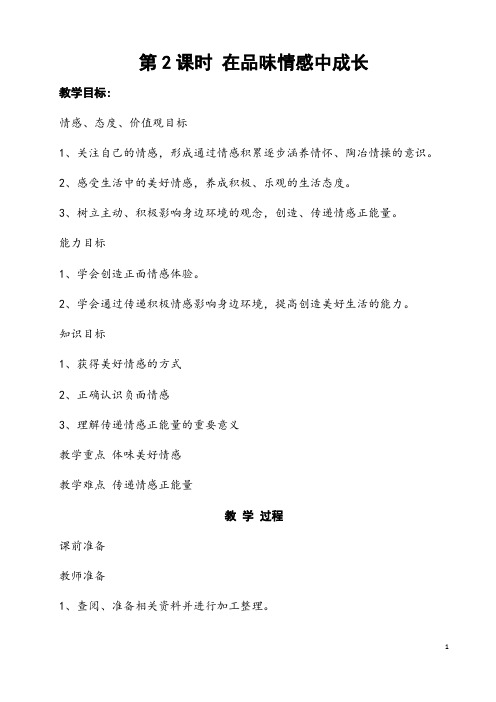 第 2 课时 在品味情感中成长

教学目标:

情感、态度、价值观目标

1、关注自己的情感，形成通过情感积累逐步涵养情怀、陶冶情操的意识。

2、感受生活中的美好情感，养成积极、乐观的生活态度。

3、树立主动、积极影响身边环境的观念，创造、传递情感正能量。

能力目标

1、学会创造正面情感体验。

2、学会通过传递积极情感影响身边环境，提高创造美好生活的能力。

知识目标

1、获得美好情感的方式

2、正确认识负面情感

3、理解传递情感正能量的重要意义

教学重点 体味美好情感

教学难点 传递情感正能量

教 学 过程

课前准备

教师准备

1、查阅、准备相关资料并进行加工整理。

1